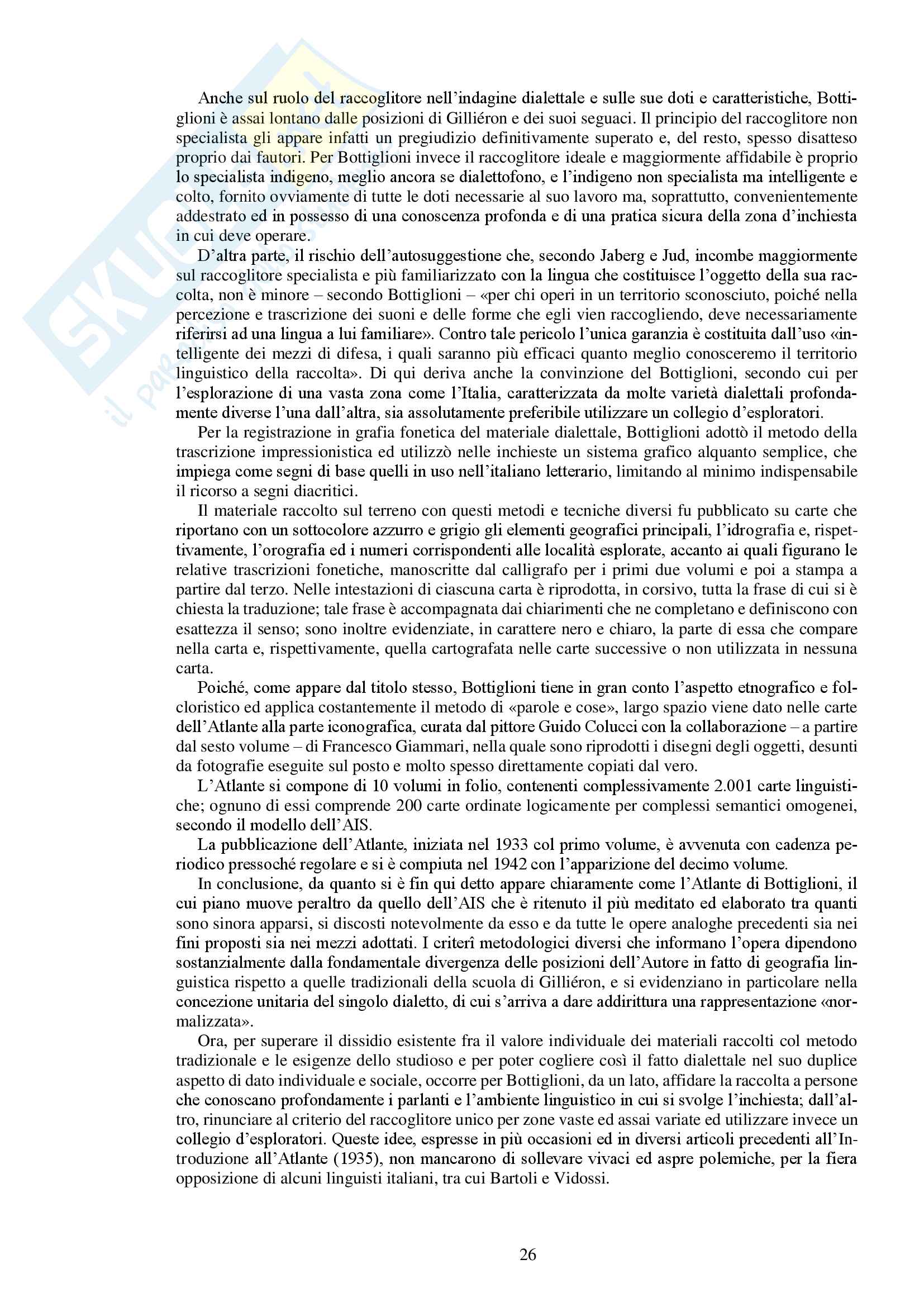 Anche sul ruolo del raccoglitore nell'indagine dialettale e sulle sue doti e caratteristiche, Bottiglioni è assai lontano dalle posizioni di Gilliéron e dei suoi seguaci. Il principio del raccoglitore non specialista gli appare infatti un pregiudizio definitivamente superato e, del resto, spesso disatteso proprio dai fautori. Per Bottiglioni invece il raccoglitore ideale e maggiormente affidabile è proprio lo specialista indigeno, meglio ancora se dialettofono, e l'indigeno non specialista ma intelligente e colto, fornito ovviamente di tutte le doti necessarie al suo lavoro ma, soprattutto, convenientemente addestrato ed in possesso di una conoscenza profonda e di una pratica sicura della zona d'inchiesta in cui deve operare.

D'altra parte, il rischio dell'autosuggestione che, secondo Jaberg e Jud, incombe maggiormente sul raccoglitore specialista e più familiarizzato con la lingua che costituisce l'oggetto della sua raccolta, non è minore – secondo Bottiglioni – «per chi operi in un territorio sconosciuto, poiché nella percezione e trascrizione dei suoni e delle forme che egli vien raccogliendo, deve necessariamente riferirsi ad una lingua a lui familiare». Contro tale pericolo l'unica garanzia è costituita dall'uso «intelligente dei mezzi di difesa, i quali saranno più efficaci quanto meglio conosceremo il territorio linguistico della raccolta». Di qui deriva anche la convinzione del Bottiglioni, secondo cui per l'esplorazione di una vasta zona come l'Italia, caratterizzata da molte varietà dialettali profondamente diverse l'una dall'altra, sia assolutamente preferibile utilizzare un collegio d'esploratori.

Per la registrazione in grafia fonetica del materiale dialettale, Bottiglioni adottò il metodo della trascrizione impressionistica ed utilizzò nelle inchieste un sistema grafico alquanto semplice, che impiega come segni di base quelli in uso nell'italiano letterario, limitando al minimo indispensabile il ricorso a segni diacritici.

Il materiale raccolto sul terreno con questi metodi e tecniche diversi fu pubblicato su carte che riportano con un sottocolore azzurro e grigio gli elementi geografici principali, l'idrografia e, rispettivamente, l'orografia ed i numeri corrispondenti alle località esplorate, accanto ai quali figurano le relative trascrizioni fonetiche, manoscritte dal calligrafo per i primi due volumi e poi a stampa a partire dal terzo. Nelle intestazioni di ciascuna carta è riprodotta, in corsivo, tutta la frase di cui si è chiesta la traduzione; tale frase è accompagnata dai chiarimenti che ne completano e definiscono con esattezza il senso; sono inoltre evidenziate, in carattere nero e chiaro, la parte di essa che compare nella carta e, rispettivamente, quella cartografata nelle carte successive o non utilizzata in nessuna carta.

Poiché, come appare dal titolo stesso, Bottiglioni tiene in gran conto l'aspetto etnografico e folcloristico ed applica costantemente il metodo di «parole e cose», largo spazio viene dato nelle carte dell'Atlante alla parte iconografica, curata dal pittore Guido Colucci con la collaborazione – a partire dal sesto volume – di Francesco Giammari, nella quale sono riprodotti i disegni degli oggetti, desunti da fotografie eseguite sul posto e molto spesso direttamente copiati dal vero.

L'Atlante si compone di 10 volumi in folio, contenenti complessivamente 2.001 carte linguistiche; ognuno di essi comprende 200 carte ordinate logicamente per complessi semantici omogenei, secondo il modello dell'AIS.

La pubblicazione dell'Atlante, iniziata nel 1933 col primo volume, è avvenuta con cadenza periodico pressoché regolare e si è compiuta nel 1942 con l'apparizione del decimo volume.

In conclusione, da quanto si è fin qui detto appare chiaramente come l'Atlante di Bottiglioni, il cui piano muove peraltro da quello dell'AIS che è ritenuto il più meditato ed elaborato tra quanti sono sinora apparsi, si discosti notevolmente da esso e da tutte le opere analoghe precedenti sia nei fini proposti sia nei mezzi adottati. I criterî metodologici diversi che informano l'opera dipendono sostanzialmente dalla fondamentale divergenza delle posizioni dell'Autore in fatto di geografia linguistica rispetto a quelle tradizionali della scuola di Gilliéron, e si evidenziano in particolare nella concezione unitaria del singolo dialetto, di cui s'arriva a dare addirittura una rappresentazione «normalizzata».

Ora, per superare il dissidio esistente fra il valore individuale dei materiali raccolti col metodo tradizionale e le esigenze dello studioso e per poter cogliere così il fatto dialettale nel suo duplice aspetto di dato individuale e sociale, occorre per Bottiglioni, da un lato, affidare la raccolta a persone che conoscano profondamente i parlanti e l'ambiente linguistico in cui si svolge l'inchiesta; dall'altro, rinunciare al criterio del raccoglitore unico per zone vaste ed assai variate ed utilizzare invece un collegio d'esploratori. Queste idee, espresse in più occasioni ed in diversi articoli precedenti all'Introduzione all'Atlante (1935), non mancarono di sollevare vivaci ed aspre polemiche, per la fiera opposizione di alcuni linguisti italiani, tra cui Bartoli e Vidossi.

26